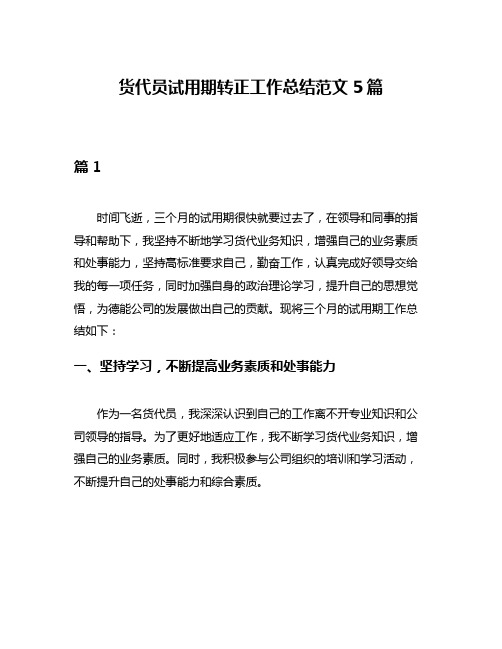 货代员试用期转正工作总结范文 5 篇

篇 1

时间飞逝，三个月的试用期很快就要过去了，在领导和同事的指导和帮助下，我坚持不断地学习货代业务知识，增强自己的业务素质和处事能力，坚持高标准要求自己，勤奋工作，认真完成好领导交给我的每一项任务，同时加强自身的政治理论学习，提升自己的思想觉悟，为德能公司的发展做出自己的贡献。现将三个月的试用期工作总结如下：

一、坚持学习，不断提高业务素质和处事能力

作为一名货代员，我深深认识到自己的工作离不开专业知识和公司领导的指导。为了更好地适应工作，我不断学习货代业务知识，增强自己的业务素质。同时，我积极参与公司组织的培训和学习活动，不断提升自己的处事能力和综合素质。